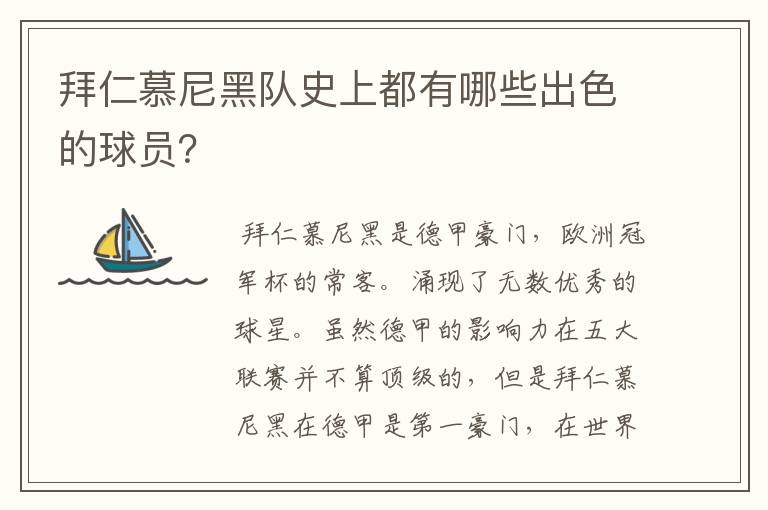 拜仁慕尼黑队史上都有哪些出色的球员?

拜仁慕尼黑是德甲豪门，欧洲冠军杯的常客。涌现了无数优秀的球星。虽然德甲的影响力在五大联赛并不算顶级的，但是拜仁慕尼黑在德甲是第一豪门，在世界